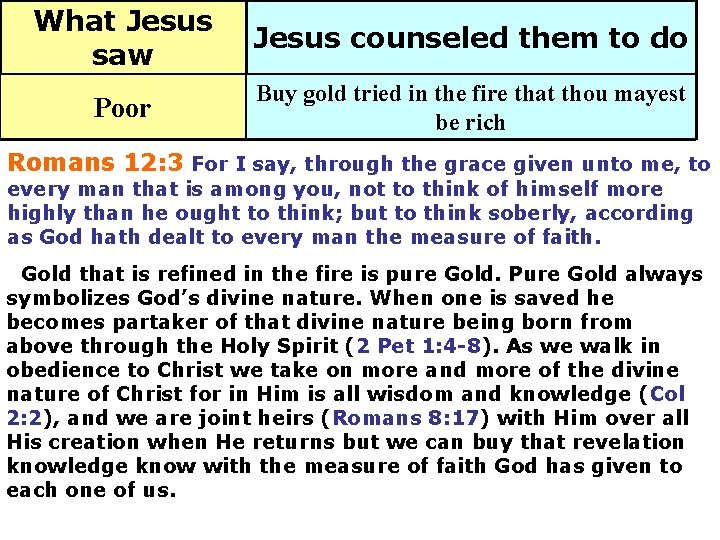 | What Jesus saw | Jesus counseled them to do |
|---|---|
| Poor | Buy gold tried in the fire that thou mayest be rich |

Romans 12:3 For I say, through the grace given unto me, to every man that is among you, not to think of himself more highly than he ought to think; but to think soberly, according as God hath dealt to every man the measure of faith.

Gold that is refined in the fire is pure Gold. Pure Gold always symbolizes God's divine nature. When one is saved he becomes partaker of that divine nature being born from above through the Holy Spirit (2 Pet 1:4-8). As we walk in obedience to Christ we take on more and more of the divine nature of Christ for in Him is all wisdom and knowledge (Col 2:2), and we are joint heirs (Romans 8:17) with Him over all His creation when He returns but we can buy that revelation knowledge know with the measure of faith God has given to each one of us.